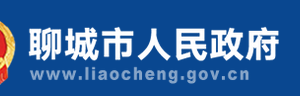 聊城市人民政府
www.liaocheng.gov.cn